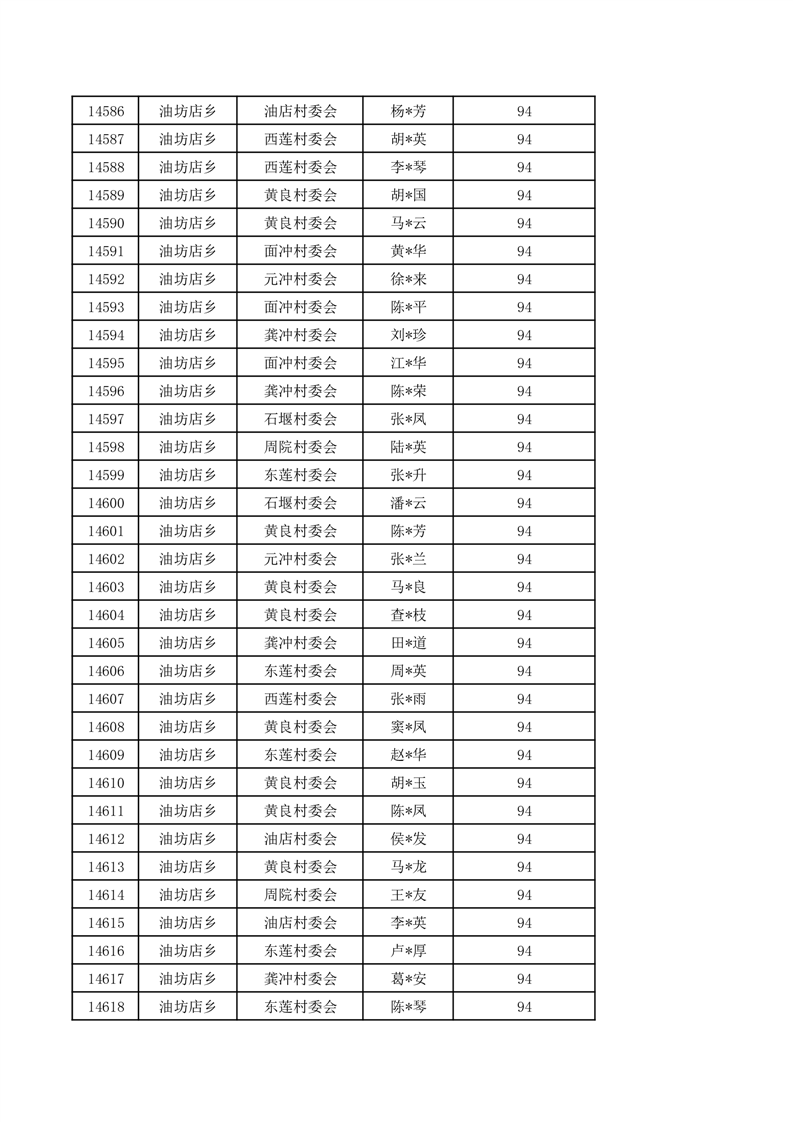 | 14586 | 油坊店乡 | 油店村委会 | 杨*芳 | 94 |
|---|---|---|---|---|
| 14587 | 油坊店乡 | 西莲村委会 | 胡*英 | 94 |
| 14588 | 油坊店乡 | 西莲村委会 | 李*琴 | 94 |
| 14589 | 油坊店乡 | 黄良村委会 | 胡*国 | 94 |
| 14590 | 油坊店乡 | 黄良村委会 | 马*云 | 94 |
| 14591 | 油坊店乡 | 面冲村委会 | 黄*华 | 94 |
| 14592 | 油坊店乡 | 元冲村委会 | 徐*来 | 94 |
| 14593 | 油坊店乡 | 面冲村委会 | 陈*平 | 94 |
| 14594 | 油坊店乡 | 龚冲村委会 | 刘*珍 | 94 |
| 14595 | 油坊店乡 | 面冲村委会 | 江*华 | 94 |
| 14596 | 油坊店乡 | 龚冲村委会 | 陈*荣 | 94 |
| 14597 | 油坊店乡 | 石堰村委会 | 张*凤 | 94 |
| 14598 | 油坊店乡 | 周院村委会 | 陆*英 | 94 |
| 14599 | 油坊店乡 | 东莲村委会 | 张*升 | 94 |
| 14600 | 油坊店乡 | 石堰村委会 | 潘*云 | 94 |
| 14601 | 油坊店乡 | 黄良村委会 | 陈*芳 | 94 |
| 14602 | 油坊店乡 | 元冲村委会 | 张*兰 | 94 |
| 14603 | 油坊店乡 | 黄良村委会 | 马*良 | 94 |
| 14604 | 油坊店乡 | 黄良村委会 | 查*枝 | 94 |
| 14605 | 油坊店乡 | 龚冲村委会 | 田*道 | 94 |
| 14606 | 油坊店乡 | 东莲村委会 | 周*英 | 94 |
| 14607 | 油坊店乡 | 西莲村委会 | 张*雨 | 94 |
| 14608 | 油坊店乡 | 黄良村委会 | 窦*凤 | 94 |
| 14609 | 油坊店乡 | 东莲村委会 | 赵*华 | 94 |
| 14610 | 油坊店乡 | 黄良村委会 | 胡*玉 | 94 |
| 14611 | 油坊店乡 | 黄良村委会 | 陈*凤 | 94 |
| 14612 | 油坊店乡 | 油店村委会 | 侯*发 | 94 |
| 14613 | 油坊店乡 | 黄良村委会 | 马*龙 | 94 |
| 14614 | 油坊店乡 | 周院村委会 | 王*友 | 94 |
| 14615 | 油坊店乡 | 油店村委会 | 李*英 | 94 |
| 14616 | 油坊店乡 | 东莲村委会 | 卢*厚 | 94 |
| 14617 | 油坊店乡 | 龚冲村委会 | 葛*安 | 94 |
| 14618 | 油坊店乡 | 东莲村委会 | 陈*琴 | 94 |